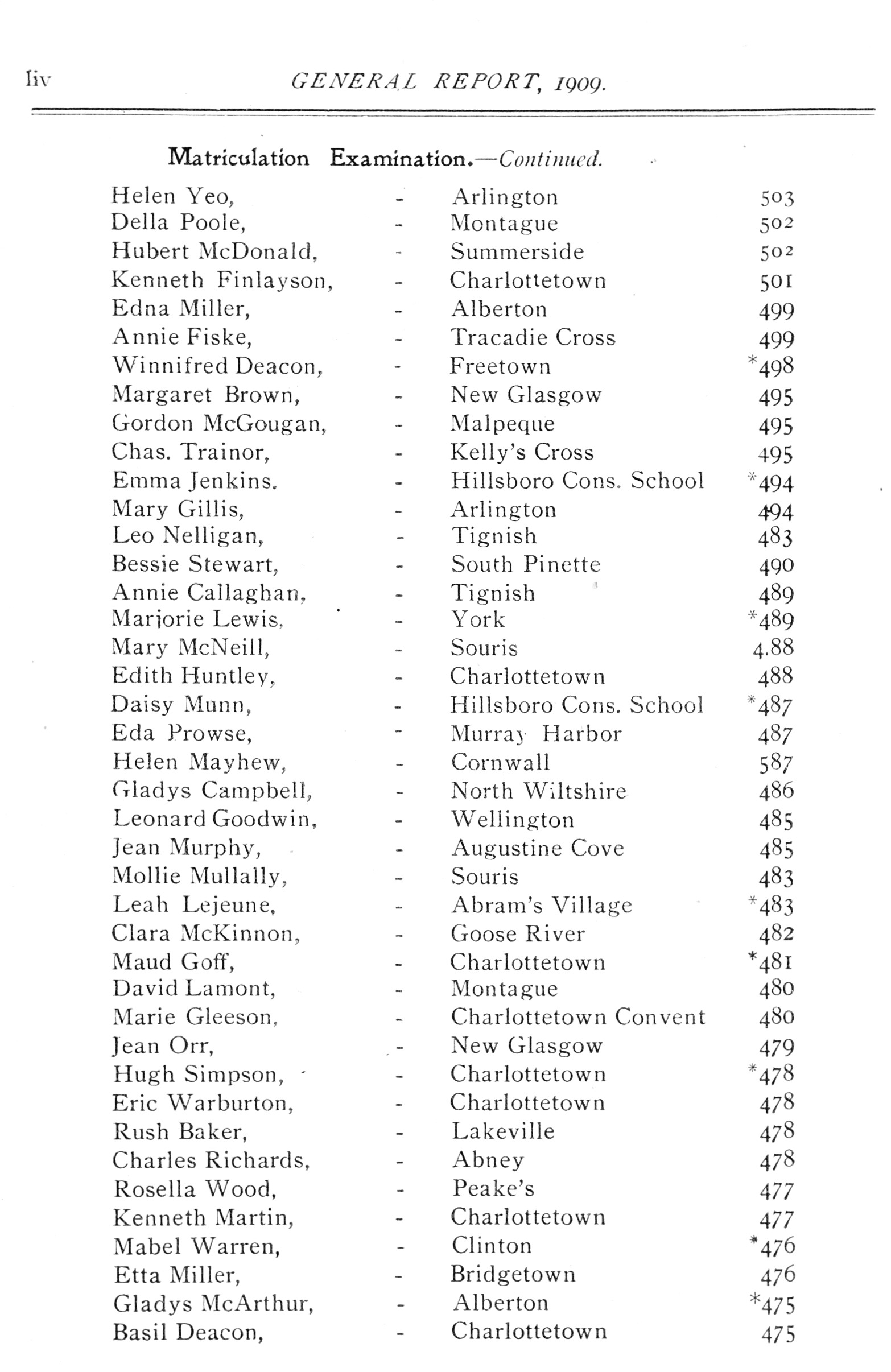 liv GENERAL REPORT, 1909.

Matriculation Examination.—Continued.

| | | | |
|---|---|---|---|
| Helen Yeo, | - | Arlington | 503 |
| Della Poole, | - | Montague | 502 |
| Hubert McDonald, | - | Summerside | 502 |
| Kenneth Finlayson, | - | Charlottetown | 501 |
| Edna Miller, | - | Alberton | 499 |
| Annie Fiske, | - | Tracadie Cross | 499 |
| Winnifred Deacon, | - | Freetown | *498 |
| Margaret Brown, | - | New Glasgow | 495 |
| Gordon McGougan, | - | Malpeque | 495 |
| Chas. Trainor, | - | Kelly's Cross | 495 |
| Emma Jenkins. | - | Hillsboro Cons. School | *494 |
| Mary Gillis, | - | Arlington | 494 |
| Leo Nelligan, | - | Tignish | 483 |
| Bessie Stewart, | - | South Pinette | 490 |
| Annie Callaghan, | - | Tignish | 489 |
| Marjorie Lewis, | - | York | *489 |
| Mary McNeill, | - | Souris | 4.88 |
| Edith Huntley, | - | Charlottetown | 488 |
| Daisy Munn, | - | Hillsboro Cons. School | *487 |
| Eda Prowse, | - | Murray Harbor | 487 |
| Helen Mayhew, | - | Cornwall | 587 |
| Gladys Campbell, | - | North Wiltshire | 486 |
| Leonard Goodwin, | - | Wellington | 485 |
| Jean Murphy, | - | Augustine Cove | 485 |
| Mollie Mullally, | - | Souris | 483 |
| Leah Lejeune, | - | Abram's Village | *483 |
| Clara McKinnon, | - | Goose River | 482 |
| Maud Goff, | - | Charlottetown | *481 |
| David Lamont, | - | Montague | 480 |
| Marie Gleeson, | - | Charlottetown Convent | 480 |
| Jean Orr, | - | New Glasgow | 479 |
| Hugh Simpson, | - | Charlottetown | *478 |
| Eric Warburton, | - | Charlottetown | 478 |
| Rush Baker, | - | Lakeville | 478 |
| Charles Richards, | - | Abney | 478 |
| Rosella Wood, | - | Peake's | 477 |
| Kenneth Martin, | - | Charlottetown | 477 |
| Mabel Warren, | - | Clinton | *476 |
| Etta Miller, | - | Bridgetown | 476 |
| Gladys McArthur, | - | Alberton | *475 |
| Basil Deacon, | - | Charlottetown | 475 |